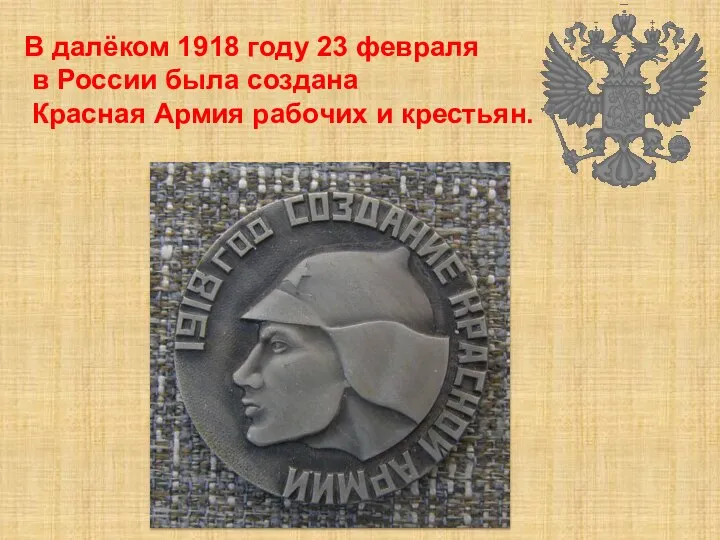 В далёком 1918 году 23 февраля
в России была создана
Красная Армия рабочих и крестьян.

1918 ГОД СОЗДАНИЕ КРАСНОЙ АРМИИ